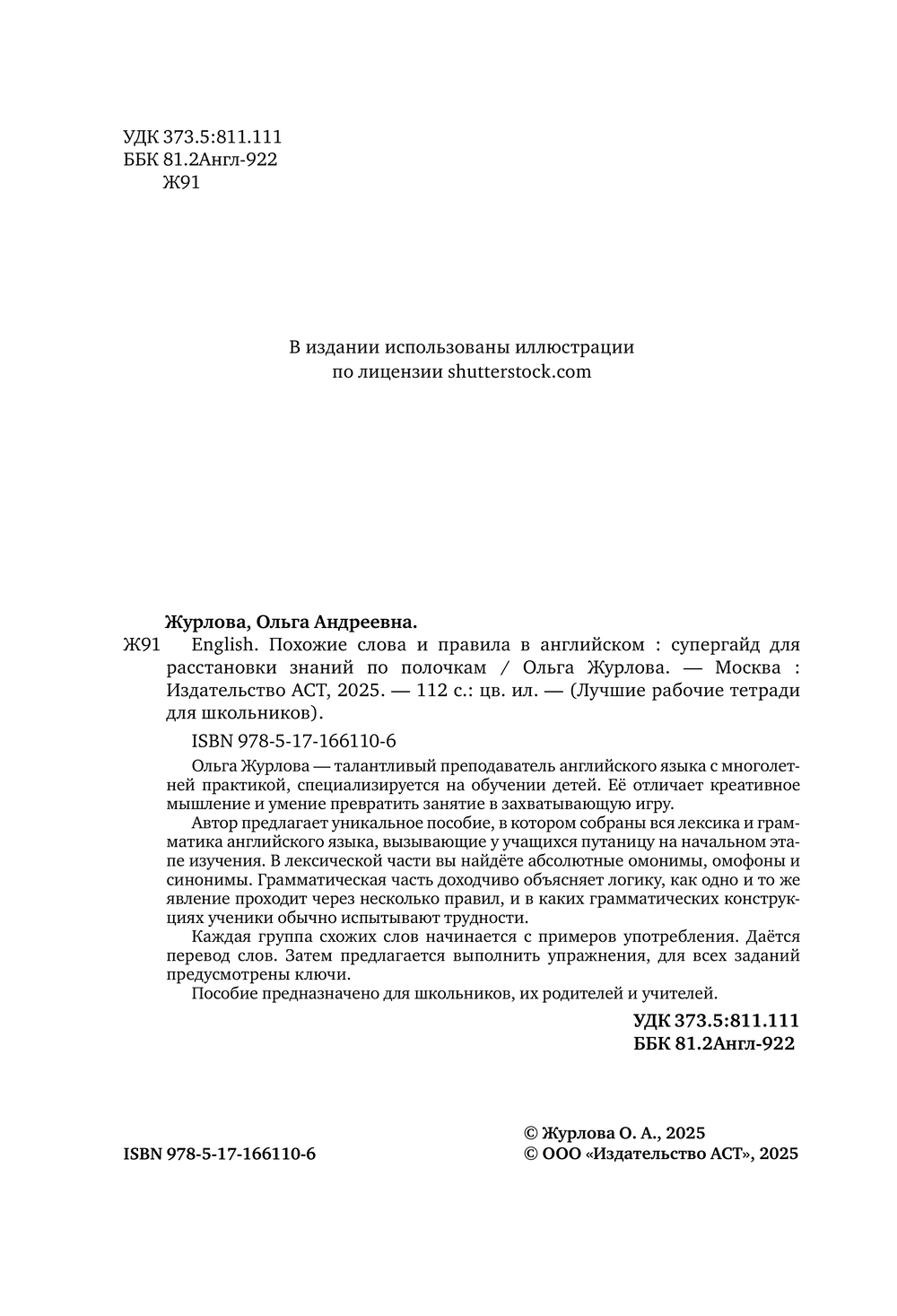 УДК 373.5:811.111
ББК 81.2Англ-922
Ж91

В издании использованы иллюстрации
по лицензии shutterstock.com

Журлова, Ольга Андреевна.
Ж91 English. Похожие слова и правила в английском : супергайд для расстановки знаний по полочкам / Ольга Журлова. — Москва : Издательство АСТ, 2025. — 112 с.: цв. ил. — (Лучшие рабочие тетради для школьников).

ISBN 978-5-17-166110-6

Ольга Журлова — талантливый преподаватель английского языка с многолетней практикой, специализируется на обучении детей. Её отличает креативное мышление и умение превратить занятие в захватывающую игру.

Автор предлагает уникальное пособие, в котором собраны вся лексика и грамматика английского языка, вызывающие у учащихся путаницу на начальном этапе изучения. В лексической части вы найдёте абсолютные омонимы, омофоны и синонимы. Грамматическая часть доходчиво объясняет логику, как одно и то же явление проходит через несколько правил, и в каких грамматических конструкциях ученики обычно испытывают трудности.

Каждая группа схожих слов начинается с примеров употребления. Даётся перевод слов. Затем предлагается выполнить упражнения, для всех заданий предусмотрены ключи.

Пособие предназначено для школьников, их родителей и учителей.

УДК 373.5:811.111
ББК 81.2Англ-922

ISBN 978-5-17-166110-6

© Журлова О. А., 2025
© ООО «Издательство АСТ», 2025